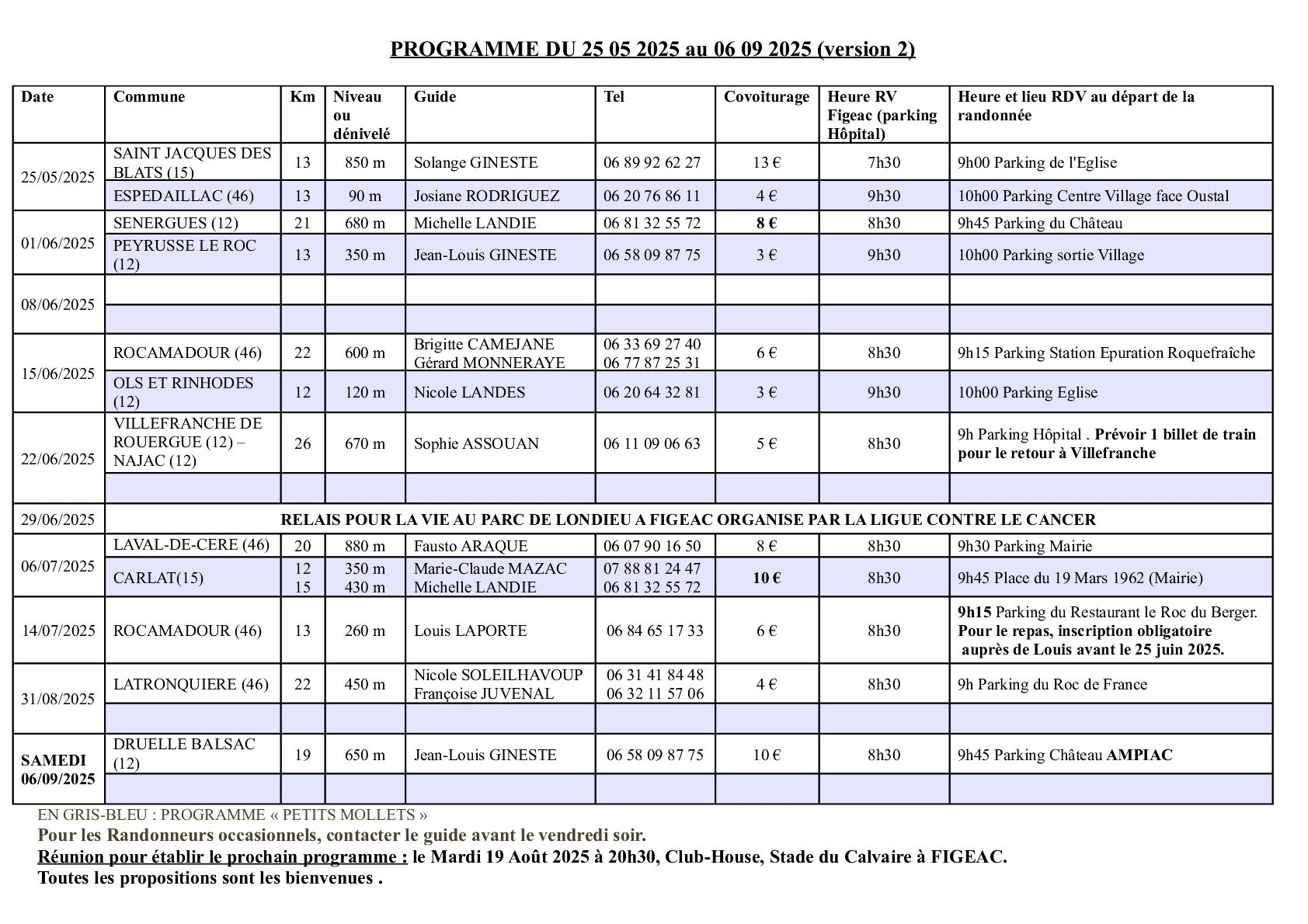 PROGRAMME DU 25 05 2025 au 06 09 2025 (version 2)

| Date | Commune | Km | Niveau ou dénivelé | Guide | Tel | Covoiturage | Heure RV Figeac (parking Hôpital) | Heure et lieu RDV au départ de la randonnée |
|---|---|---|---|---|---|---|---|---|
| 25/05/2025 | SAINT JACQUES DES BLATS (15) | 13 | 850 m | Solange GINESTE | 06 89 92 62 27 | 13 € | 7h30 | 9h00 Parking de l'Eglise |
| | ESPEDAILLAC (46) | 13 | 90 m | Josiane RODRIGUEZ | 06 20 76 86 11 | 4 € | 9h30 | 10h00 Parking Centre Village face Oustal |
| 01/06/2025 | SENERGUES (12) | 21 | 680 m | Michelle LANDIE | 06 81 32 55 72 | 8 € | 8h30 | 9h45 Parking du Château |
| | PEYRUSSE LE ROC (12) | 13 | 350 m | Jean-Louis GINESTE | 06 58 09 87 75 | 3 € | 9h30 | 10h00 Parking sortie Village |
| 08/06/2025 | | | | | | | | |
| | | | | | | | | |
| 15/06/2025 | ROCAMADOUR (46) | 22 | 600 m | Brigitte CAMEJANE Gérard MONNERAYE | 06 33 69 27 40 06 77 87 25 31 | 6 € | 8h30 | 9h15 Parking Station Epuration Roquefraîche |
| | OLS ET RINHODES (12) | 12 | 120 m | Nicole LANDES | 06 20 64 32 81 | 3 € | 9h30 | 10h00 Parking Eglise |
| 22/06/2025 | VILLEFRANCHE DE ROUERGUE (12) – NAJAC (12) | 26 | 670 m | Sophie ASSOUAN | 06 11 09 06 63 | 5 € | 8h30 | 9h Parking Hôpital . Prévoir 1 billet de train pour le retour à Villefranche |
| | | | | | | | | |
| 29/06/2025 | RELAIS POUR LA VIE AU PARC DE LONDIEU A FIGEAC ORGANISE PAR LA LIGUE CONTRE LE CANCER | | | | | | | |
| 06/07/2025 | LAVAL-DE-CERE (46) | 20 | 880 m | Fausto ARAQUE | 06 07 90 16 50 | 8 € | 8h30 | 9h30 Parking Mairie |
| | CARLAT(15) | 12 15 | 350 m 430 m | Marie-Claude MAZAC Michelle LANDIE | 07 88 81 24 47 06 81 32 55 72 | 10 € | 8h30 | 9h45 Place du 19 Mars 1962 (Mairie) |
| 14/07/2025 | ROCAMADOUR (46) | 13 | 260 m | Louis LAPORTE | 06 84 65 17 33 | 6 € | 8h30 | 9h15 Parking du Restaurant le Roc du Berger. Pour le repas, inscription obligatoire auprès de Louis avant le 25 juin 2025. |
| 31/08/2025 | LATRONQUIERE (46) | 22 | 450 m | Nicole SOLEILHAVOUP Françoise JUVENAL | 06 31 41 84 48 06 32 11 57 06 | 4 € | 8h30 | 9h Parking du Roc de France |
| | | | | | | | | |
| SAMEDI 06/09/2025 | DRUELLE BALSAC (12) | 19 | 650 m | Jean-Louis GINESTE | 06 58 09 87 75 | 10 € | 8h30 | 9h45 Parking Château AMPIAC |
| | | | | | | | | |

EN GRIS-BLEU : PROGRAMME « PETITS MOLLETS »
Pour les Randonneurs occasionnels, contacter le guide avant le vendredi soir.
Réunion pour établir le prochain programme : le Mardi 19 Août 2025 à 20h30, Club-House, Stade du Calvaire à FIGEAC.
Toutes les propositions sont les bienvenues .